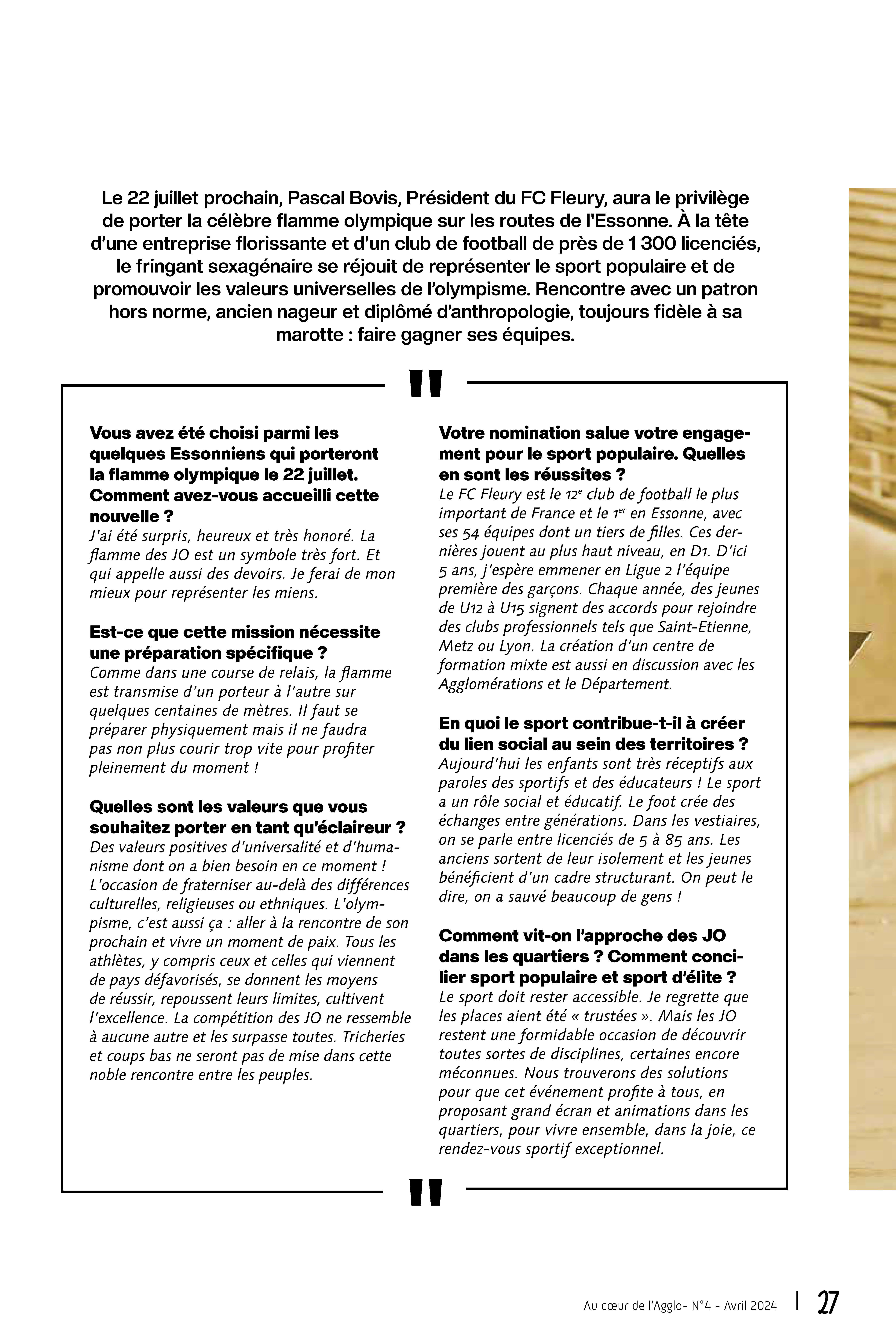 Le 22 juillet prochain, Pascal Bovis, Président du FC Fleury, aura le privilège de porter la célèbre flamme olympique sur les routes de l'Essonne. À la tête d'une entreprise florissante et d'un club de football de près de 1 300 licenciés, le fringant sexagénaire se réjouit de représenter le sport populaire et de promouvoir les valeurs universelles de l'olympisme. Rencontre avec un patron hors norme, ancien nageur et diplômé d'anthropologie, toujours fidèle à sa marotte : faire gagner ses équipes.

"

Vous avez été choisi parmi les quelques Essonniens qui porteront la flamme olympique le 22 juillet. Comment avez-vous accueilli cette nouvelle ?
J'ai été surpris, heureux et très honoré. La flamme des JO est un symbole très fort. Et qui appelle aussi des devoirs. Je ferai de mon mieux pour représenter les miens.

Est-ce que cette mission nécessite une préparation spécifique ?
Comme dans une course de relais, la flamme est transmise d'un porteur à l'autre sur quelques centaines de mètres. Il faut se préparer physiquement mais il ne faudra pas non plus courir trop vite pour profiter pleinement du moment !

Quelles sont les valeurs que vous souhaitez porter en tant qu'éclaireur ?
Des valeurs positives d'universalité et d'humanisme dont on a bien besoin en ce moment ! L'occasion de fraterniser au-delà des différences culturelles, religieuses ou ethniques. L'olympisme, c'est aussi ça : aller à la rencontre de son prochain et vivre un moment de paix. Tous les athlètes, y compris ceux et celles qui viennent de pays défavorisés, se donnent les moyens de réussir, repoussent leurs limites, cultivent l'excellence. La compétition des JO ne ressemble à aucune autre et les surpasse toutes. Tricheries et coups bas ne seront pas de mise dans cette noble rencontre entre les peuples.

Votre nomination salue votre engagement pour le sport populaire. Quelles en sont les réussites ?
Le FC Fleury est le 12$^e$ club de football le plus important de France et le 1$^{er}$ en Essonne, avec ses 54 équipes dont un tiers de filles. Ces dernières jouent au plus haut niveau, en D1. D'ici 5 ans, j'espère emmener en Ligue 2 l'équipe première des garçons. Chaque année, des jeunes de U12 à U15 signent des accords pour rejoindre des clubs professionnels tels que Saint-Etienne, Metz ou Lyon. La création d'un centre de formation mixte est aussi en discussion avec les Agglomérations et le Département.

En quoi le sport contribue-t-il à créer du lien social au sein des territoires ?
Aujourd'hui les enfants sont très réceptifs aux paroles des sportifs et des éducateurs ! Le sport a un rôle social et éducatif. Le foot crée des échanges entre générations. Dans les vestiaires, on se parle entre licenciés de 5 à 85 ans. Les anciens sortent de leur isolement et les jeunes bénéficient d'un cadre structurant. On peut le dire, on a sauvé beaucoup de gens !

Comment vit-on l'approche des JO dans les quartiers ? Comment concilier sport populaire et sport d'élite ?
Le sport doit rester accessible. Je regrette que les places aient été « trustées ». Mais les JO restent une formidable occasion de découvrir toutes sortes de disciplines, certaines encore méconnues. Nous trouverons des solutions pour que cet événement profite à tous, en proposant grand écran et animations dans les quartiers, pour vivre ensemble, dans la joie, ce rendez-vous sportif exceptionnel.

"

Au cœur de l'Agglo- N°4 - Avril 2024 | 27